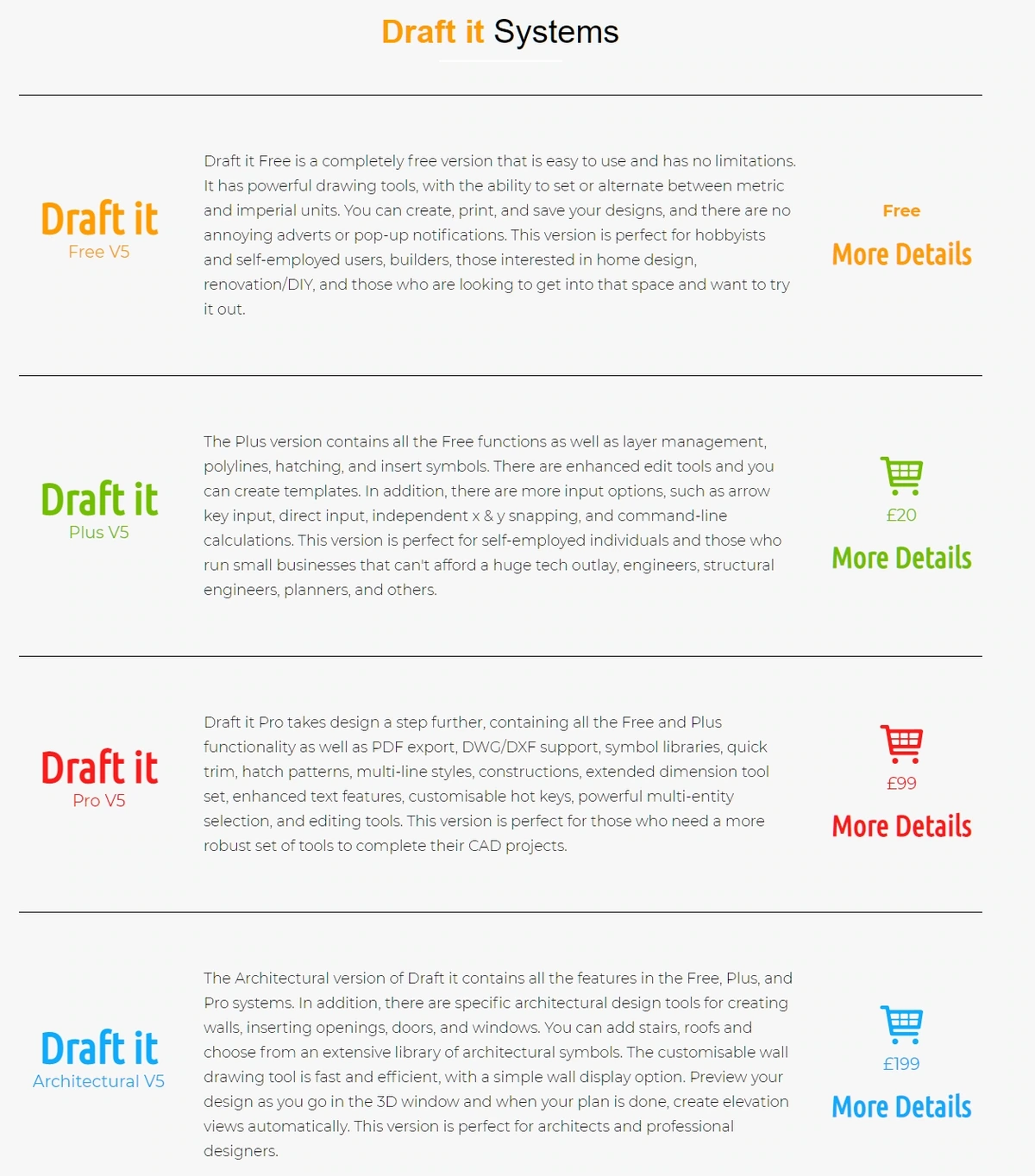 Draft it Systems

Draft it
Free V5

Draft it Free is a completely free version that is easy to use and has no limitations. It has powerful drawing tools, with the ability to set or alternate between metric and imperial units. You can create, print, and save your designs, and there are no annoying adverts or pop-up notifications. This version is perfect for hobbyists and self-employed users, builders, those interested in home design, renovation/DIY, and those who are looking to get into that space and want to try it out.

Free
More Details

Draft it
Plus V5

The Plus version contains all the Free functions as well as layer management, polylines, hatching, and insert symbols. There are enhanced edit tools and you can create templates. In addition, there are more input options, such as arrow key input, direct input, independent x & y snapping, and command-line calculations. This version is perfect for self-employed individuals and those who run small businesses that can't afford a huge tech outlay, engineers, structural engineers, planners, and others.

£20
More Details

Draft it
Pro V5

Draft it Pro takes design a step further, containing all the Free and Plus functionality as well as PDF export, DWG/DXF support, symbol libraries, quick trim, hatch patterns, multi-line styles, constructions, extended dimension tool set, enhanced text features, customisable hot keys, powerful multi-entity selection, and editing tools. This version is perfect for those who need a more robust set of tools to complete their CAD projects.

£99
More Details

Draft it
Architectural V5

The Architectural version of Draft it contains all the features in the Free, Plus, and Pro systems. In addition, there are specific architectural design tools for creating walls, inserting openings, doors, and windows. You can add stairs, roofs and choose from an extensive library of architectural symbols. The customisable wall drawing tool is fast and efficient, with a simple wall display option. Preview your design as you go in the 3D window and when your plan is done, create elevation views automatically. This version is perfect for architects and professional designers.

£199
More Details